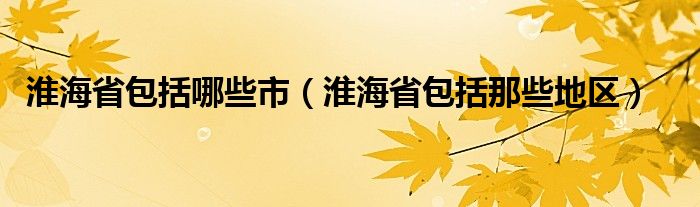 淮海省包括哪些市（淮海省包括那些地区）